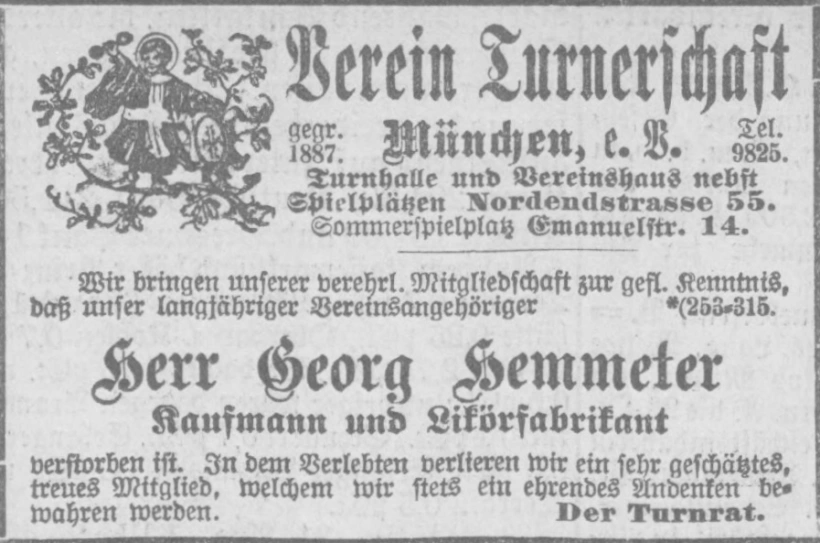 Verein Turnerschaft

gegr. 1887.

München, e. V.

Tel. 9825.

Turnhalle und Vereinshaus nebst Spielplätzen Nordendstrasse 55.
Sommerspielplatz Emanuelstr. 14.

Wir bringen unserer verehrl. Mitgliedschaft zur gefl. Kenntnis, daß unser langjähriger Vereinsangehöriger *(253-315.

Herr Georg Hemmeter

Kaufmann und Likörfabrikant

verstorben ist. In dem Verlebten verlieren wir ein sehr geschätztes, treues Mitglied, welchem wir stets ein ehrendes Andenken bewahren werden.

Der Turnrat.